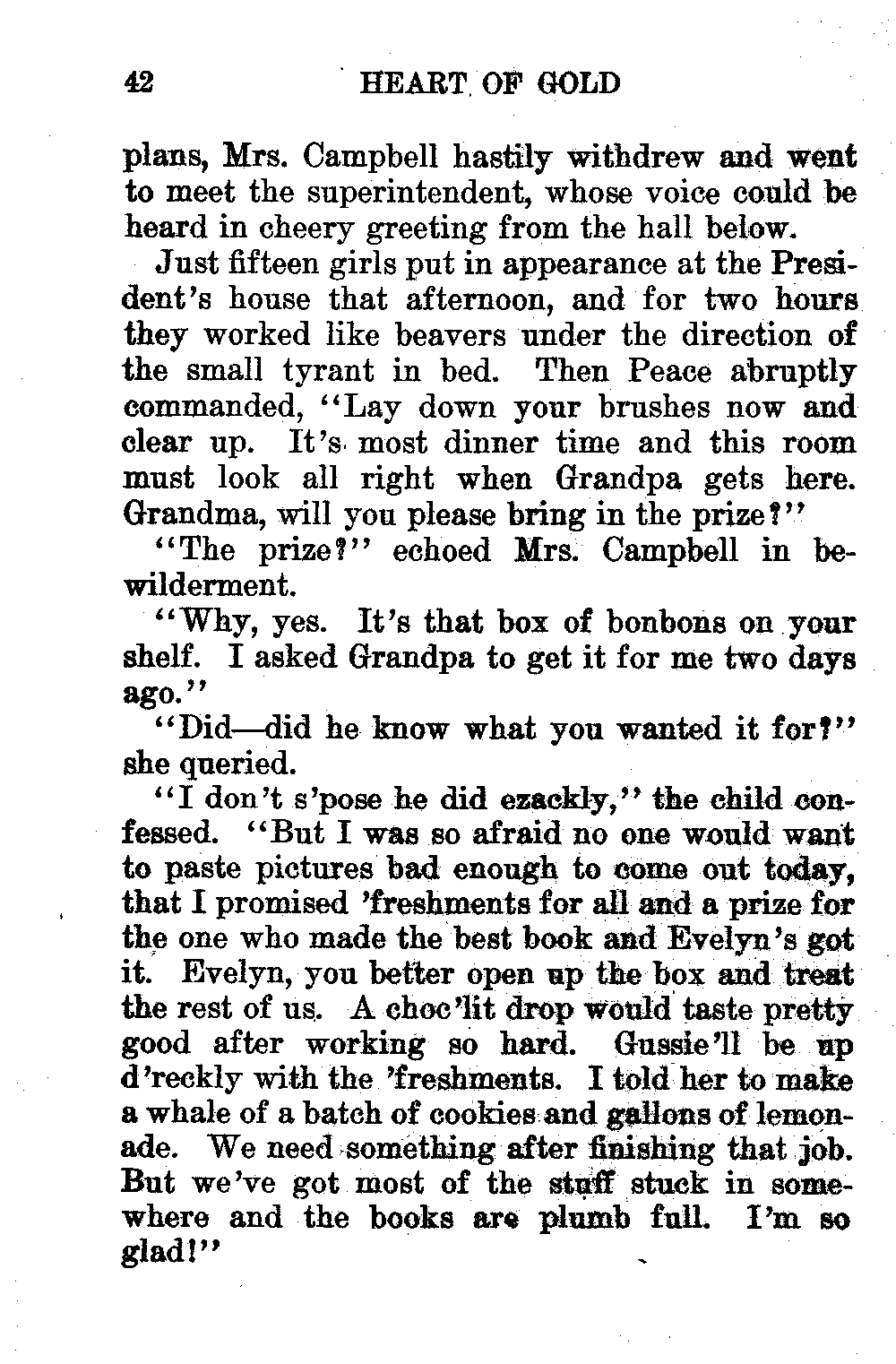 42 HEART OF GOLD

plans, Mrs. Campbell hastily withdrew and went to meet the superintendent, whose voice could be heard in cheery greeting from the hall below.

Just fifteen girls put in appearance at the President's house that afternoon, and for two hours they worked like beavers under the direction of the small tyrant in bed. Then Peace abruptly commanded, "Lay down your brushes now and clear up. It's most dinner time and this room must look all right when Grandpa gets here. Grandma, will you please bring in the prize?"

"The prize?" echoed Mrs. Campbell in bewilderment.

"Why, yes. It's that box of bonbons on your shelf. I asked Grandpa to get it for me two days ago."

"Did—did he know what you wanted it for?" she queried.

"I don't s'pose he did ezackly," the child confessed. "But I was so afraid no one would want to paste pictures bad enough to come out today, that I promised 'freshments for all and a prize for the one who made the best book and Evelyn's got it. Evelyn, you better open up the box and treat the rest of us. A choc'lit drop would taste pretty good after working so hard. Gussie'll be up d'reckly with the 'freshments. I told her to make a whale of a batch of cookies and gallons of lemonade. We need something after finishing that job. But we've got most of the stuff stuck in somewhere and the books are plumb full. I'm so glad!"